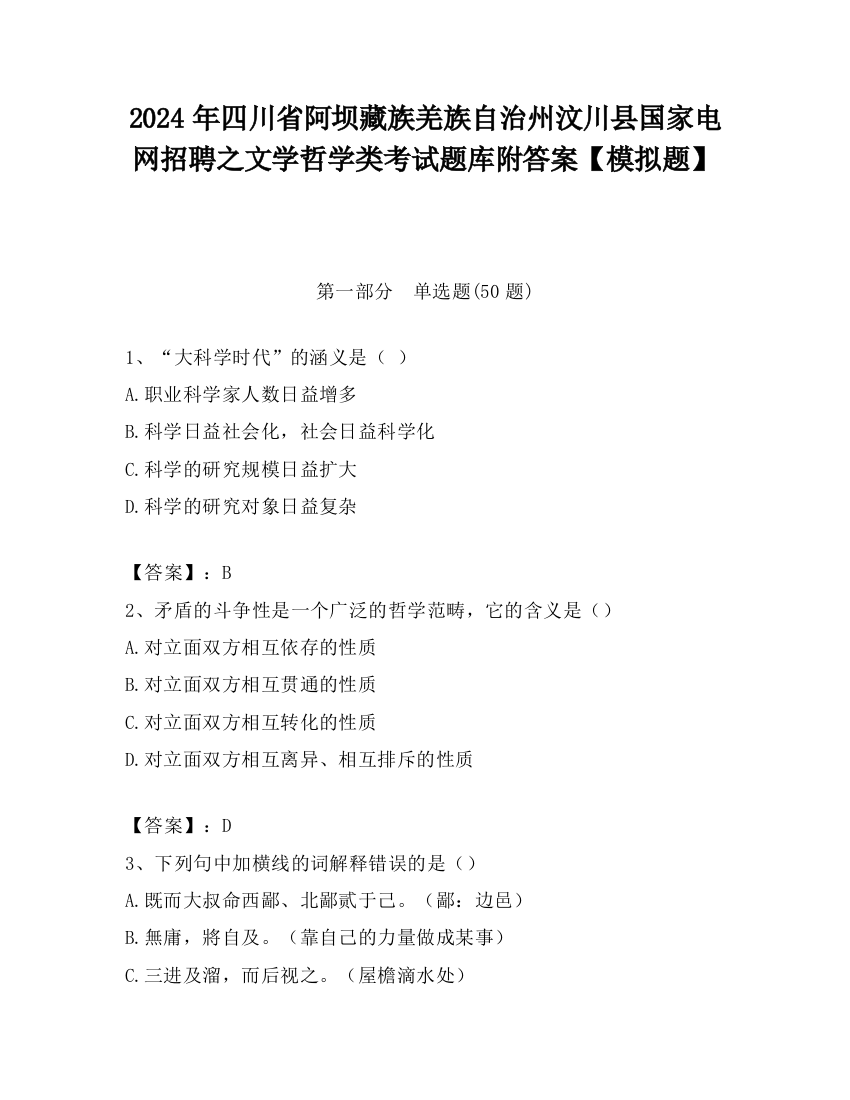 2024 年四川省阿坝藏族羌族自治州汶川县国家电网招聘之文学哲学类考试题库附答案【模拟题】

第一部分 单选题(50 题)

1、“大科学时代”的涵义是（ ）
A.职业科学家人数日益增多
B.科学日益社会化，社会日益科学化
C.科学的研究规模日益扩大
D.科学的研究对象日益复杂

【答案】：B
2、矛盾的斗争性是一个广泛的哲学范畴，它的含义是（）
A.对立面双方相互依存的性质
B.对立面双方相互贯通的性质
C.对立面双方相互转化的性质
D.对立面双方相互离异、相互排斥的性质

【答案】：D
3、下列句中加横线的词解释错误的是（）
A.既而大叔命西鄙、北鄙贰于己。（鄙：边邑）
B.無庸，將自及。（靠自己的力量做成某事）
C.三进及溜，而后视之。（屋檐滴水处）